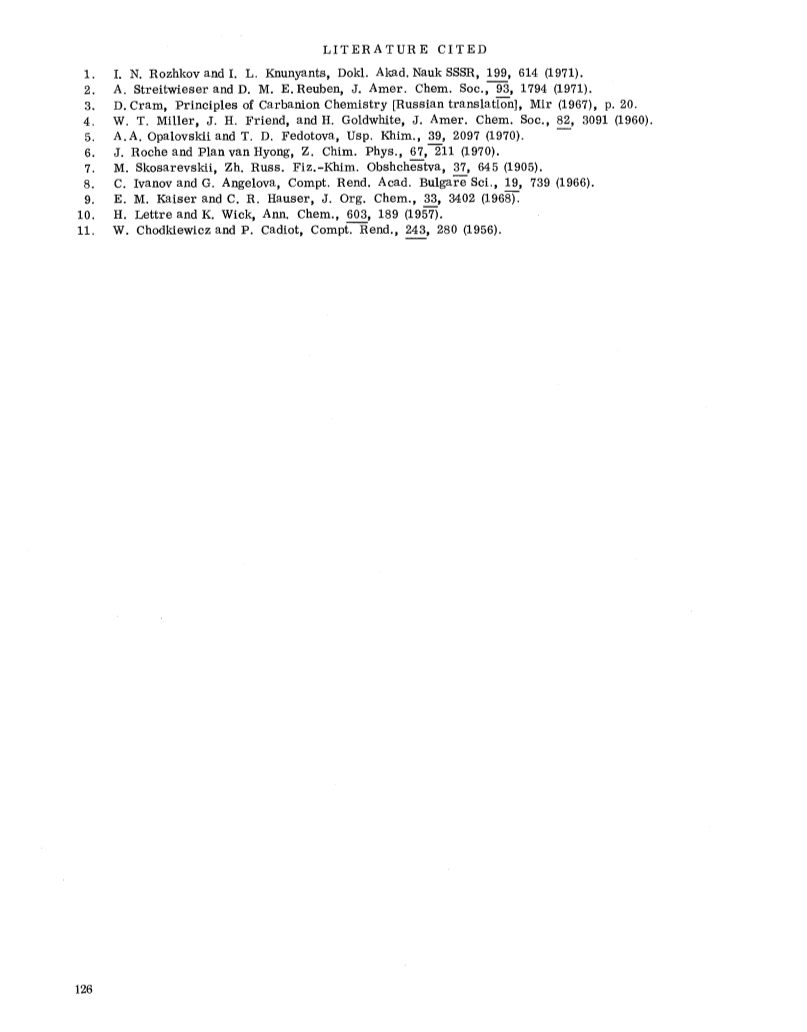 LITERATURE CITED

1. I. N. Rozhkov and I. L. Knunyants, Dokl. Akad. Nauk SSSR, 199, 614 (1971).
2. A. Streitwieser and D. M. E. Reuben, J. Amer. Chem. Soc., 93, 1794 (1971).
3. D. Cram, Principles of Carbanion Chemistry [Russian translation], Mir (1967), p. 20.
4. W. T. Miller, J. H. Friend, and H. Goldwhite, J. Amer. Chem. Soc., 82, 3091 (1960).
5. A. A. Opalovskii and T. D. Fedotova, Usp. Khim., 39, 2097 (1970).
6. J. Roche and Plan van Hyong, Z. Chim. Phys., 67, 211 (1970).
7. M. Skosarevskii, Zh. Russ. Fiz.-Khim. Obshchestva, 37, 645 (1905).
8. C. Ivanov and G. Angelova, Compt. Rend. Acad. Bulgare Sci., 19, 739 (1966).
9. E. M. Kaiser and C. R. Hauser, J. Org. Chem., 33, 3402 (1968).
10. H. Lettre and K. Wick, Ann. Chem., 603, 189 (1957).
11. W. Chodkiewicz and P. Cadiot, Compt. Rend., 243, 280 (1956).

126